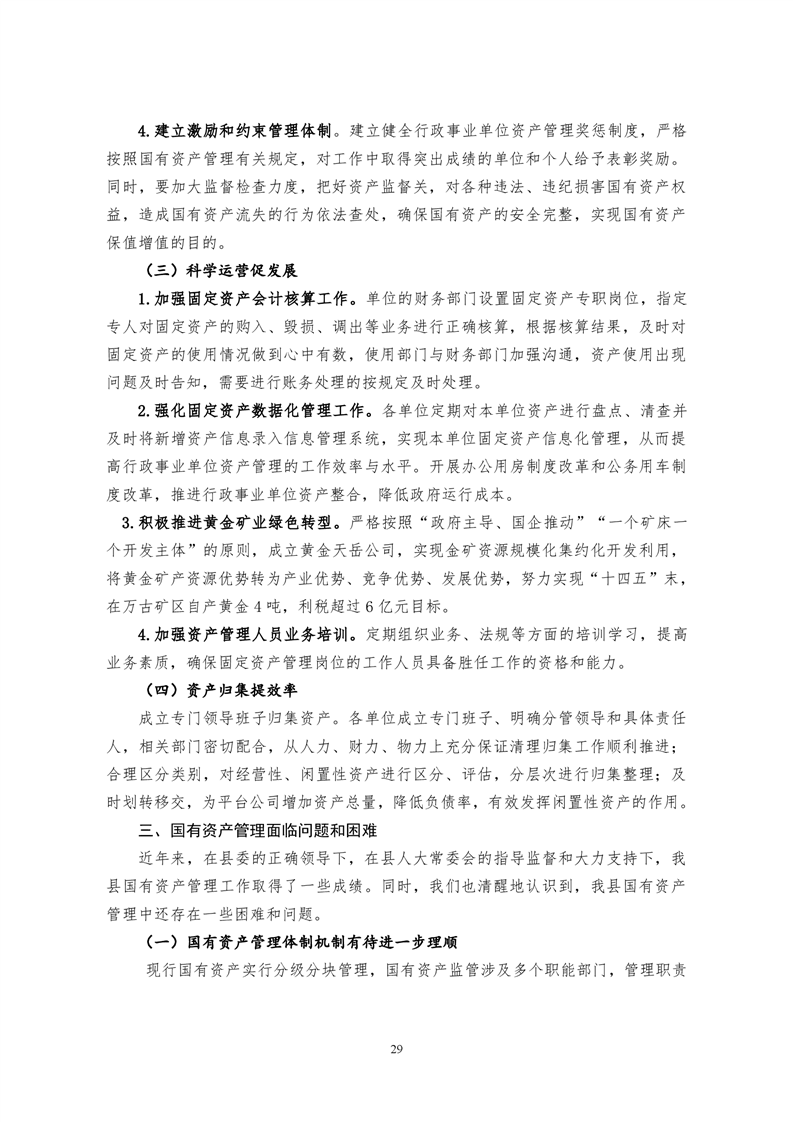 4.建立激励和约束管理体制。建立健全行政事业单位资产管理奖惩制度，严格按照国有资产管理有关规定，对工作中取得突出成绩的单位和个人给予表彰奖励。同时，要加大监督检查力度，把好资产监督关，对各种违法、违纪损害国有资产权益，造成国有资产流失的行为依法查处，确保国有资产的安全完整，实现国有资产保值增值的目的。

（三）科学运营促发展

1.加强固定资产会计核算工作。单位的财务部门设置固定资产专职岗位，指定专人对固定资产的购入、毁损、调出等业务进行正确核算，根据核算结果，及时对固定资产的使用情况做到心中有数，使用部门与财务部门加强沟通，资产使用出现问题及时告知，需要进行账务处理的按规定及时处理。

2.强化固定资产数据化管理工作。各单位定期对本单位资产进行盘点、清查并及时将新增资产信息录入信息管理系统，实现本单位固定资产信息化管理，从而提高行政事业单位资产管理的工作效率与水平。开展办公用房制度改革和公务用车制度改革，推进行政事业单位资产整合，降低政府运行成本。

3.积极推进黄金矿业绿色转型。严格按照“政府主导、国企推动”“一个矿床一个开发主体”的原则，成立黄金天岳公司，实现金矿资源规模化集约化开发利用，将黄金矿产资源优势转为产业优势、竞争优势、发展优势，努力实现“十四五”末，在万古矿区自产黄金4吨，利税超过6亿元目标。

4.加强资产管理人员业务培训。定期组织业务、法规等方面的培训学习，提高业务素质，确保固定资产管理岗位的工作人员具备胜任工作的资格和能力。

（四）资产归集提效率

成立专门领导班子归集资产。各单位成立专门班子、明确分管领导和具体责任人，相关部门密切配合，从人力、财力、物力上充分保证清理归集工作顺利推进；合理区分类别，对经营性、闲置性资产进行区分、评估，分层次进行归集整理；及时划转移交，为平台公司增加资产总量，降低负债率，有效发挥闲置性资产的作用。

三、国有资产管理面临问题和困难

近年来，在县委的正确领导下，在县人大常委会的指导监督和大力支持下，我县国有资产管理工作取得了一些成绩。同时，我们也清醒地认识到，我县国有资产管理中还存在一些困难和问题。

（一）国有资产管理体制机制有待进一步理顺

现行国有资产实行分级分块管理，国有资产监管涉及多个职能部门，管理职责

29